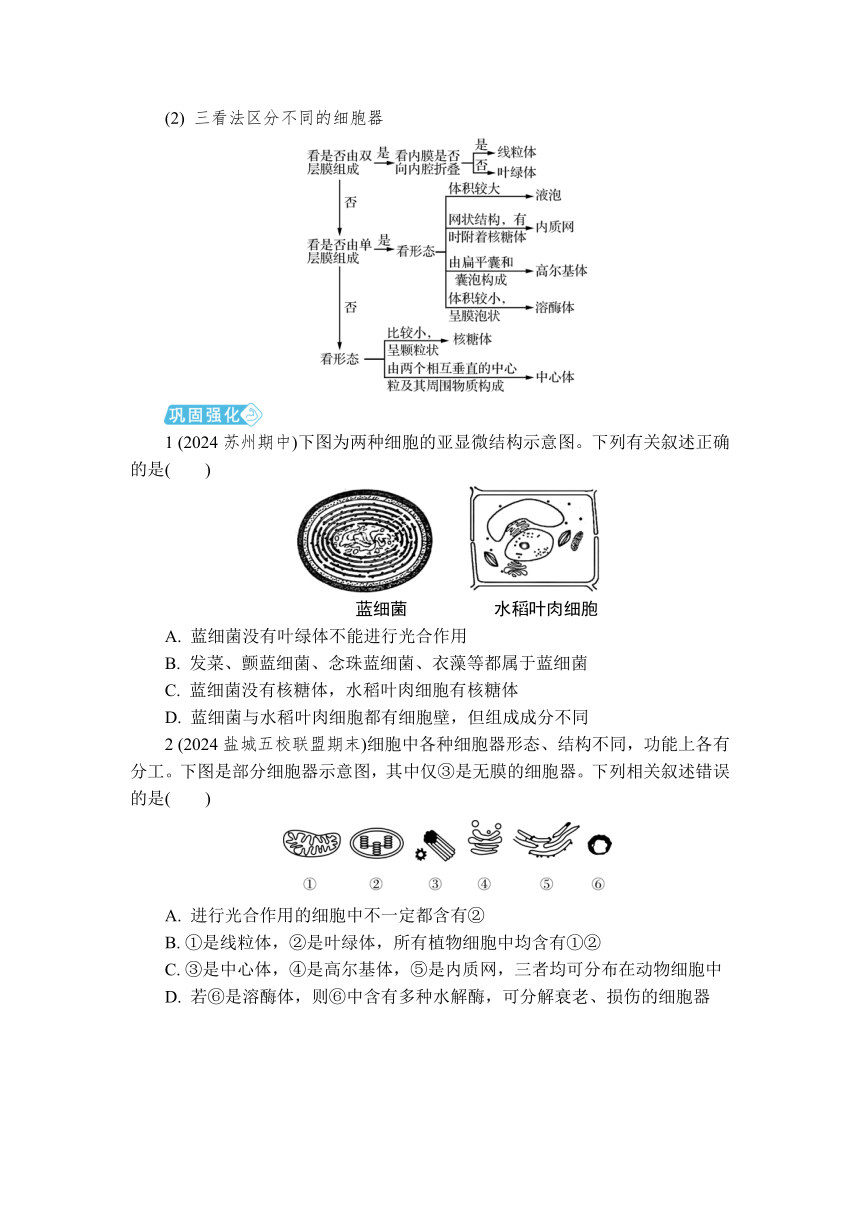 (2) 三看法区分不同的细胞器

看是否由双层膜组成 是 看内膜是否向内腔折叠 是 线粒体
否 叶绿体

否

看是否由单层膜组成 是 看形态
体积较大 液泡
网状结构，有时附着核糖体 内质网
由扁平囊和囊泡构成 高尔基体
体积较小，呈膜泡状 溶酶体

否

看形态
比较小，呈颗粒状 核糖体
由两个相互垂直的中心粒及其周围物质构成 中心体

巩固强化

1 (2024 苏州期中)下图为两种细胞的亚显微结构示意图。下列有关叙述正确的是(　　)

蓝细菌　水稻叶肉细胞

A. 蓝细菌没有叶绿体不能进行光合作用
B. 发菜、颤蓝细菌、念珠蓝细菌、衣藻等都属于蓝细菌
C. 蓝细菌没有核糖体，水稻叶肉细胞有核糖体
D. 蓝细菌与水稻叶肉细胞都有细胞壁，但组成成分不同

2 (2024 盐城五校联盟期末)细胞中各种细胞器形态、结构不同，功能上各有分工。下图是部分细胞器示意图，其中仅③是无膜的细胞器。下列相关叙述错误的是(　　)

① ② ③ ④ ⑤ ⑥

A. 进行光合作用的细胞中不一定都含有②
B. ①是线粒体，②是叶绿体，所有植物细胞中均含有①②
C. ③是中心体，④是高尔基体，⑤是内质网，三者均可分布在动物细胞中
D. 若⑥是溶酶体，则⑥中含有多种水解酶，可分解衰老、损伤的细胞器